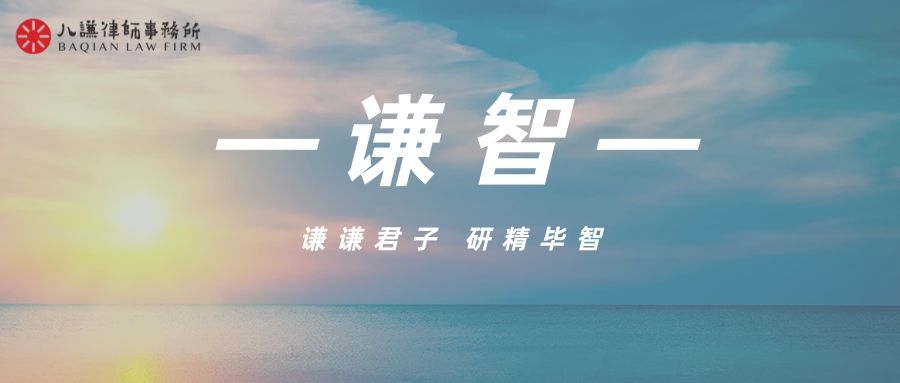 八謙律師事務所
BAQIAN LAW FIRM

— 谦智 —

谦谦君子 研精毕智